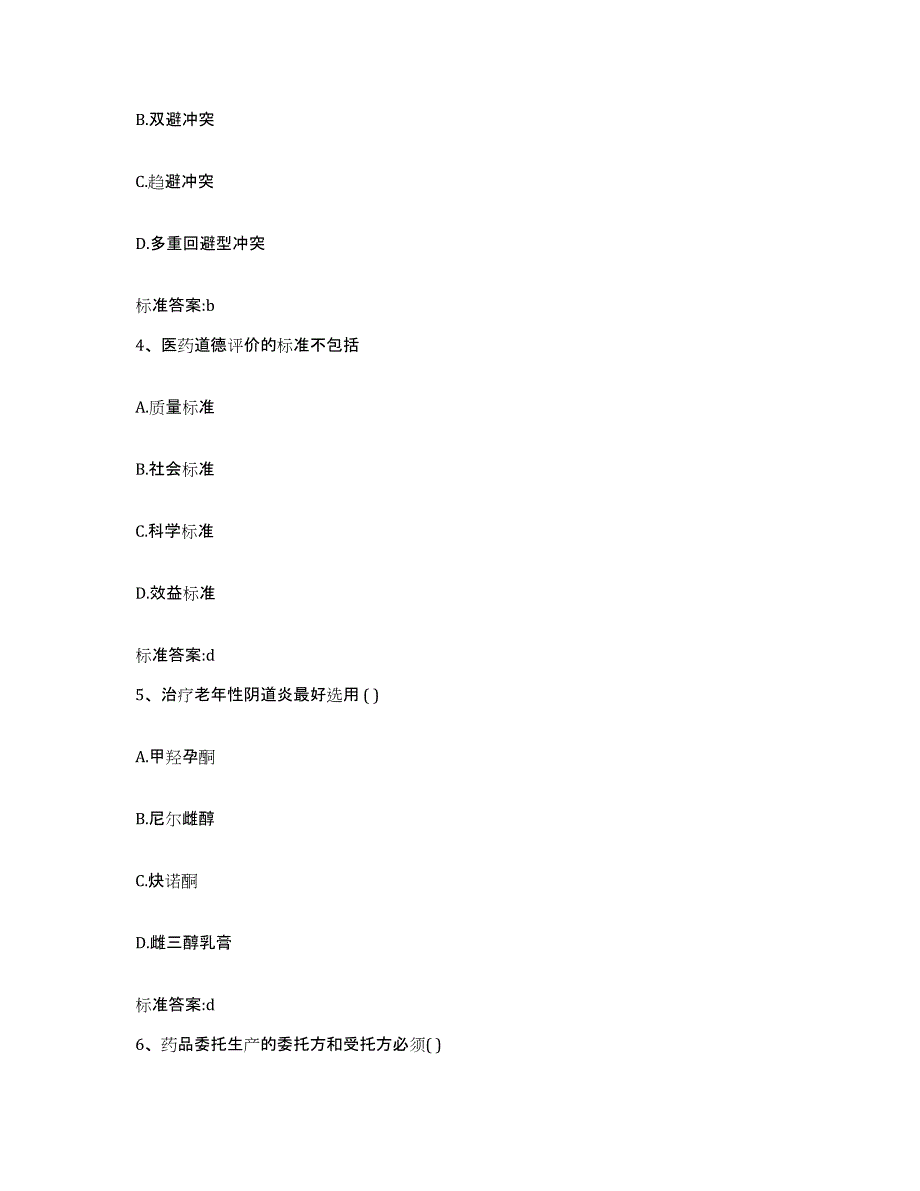 B.双避冲突

C.趋避冲突

D.多重回避型冲突

标准答案:b

4、医药道德评价的标准不包括

A.质量标准

B.社会标准

C.科学标准

D.效益标准

标准答案:d

5、治疗老年性阴道炎最好选用 ( )

A.甲羟孕酮

B.尼尔雌醇

C.炔诺酮

D.雌三醇乳膏

标准答案:d

6、药品委托生产的委托方和受托方必须( )